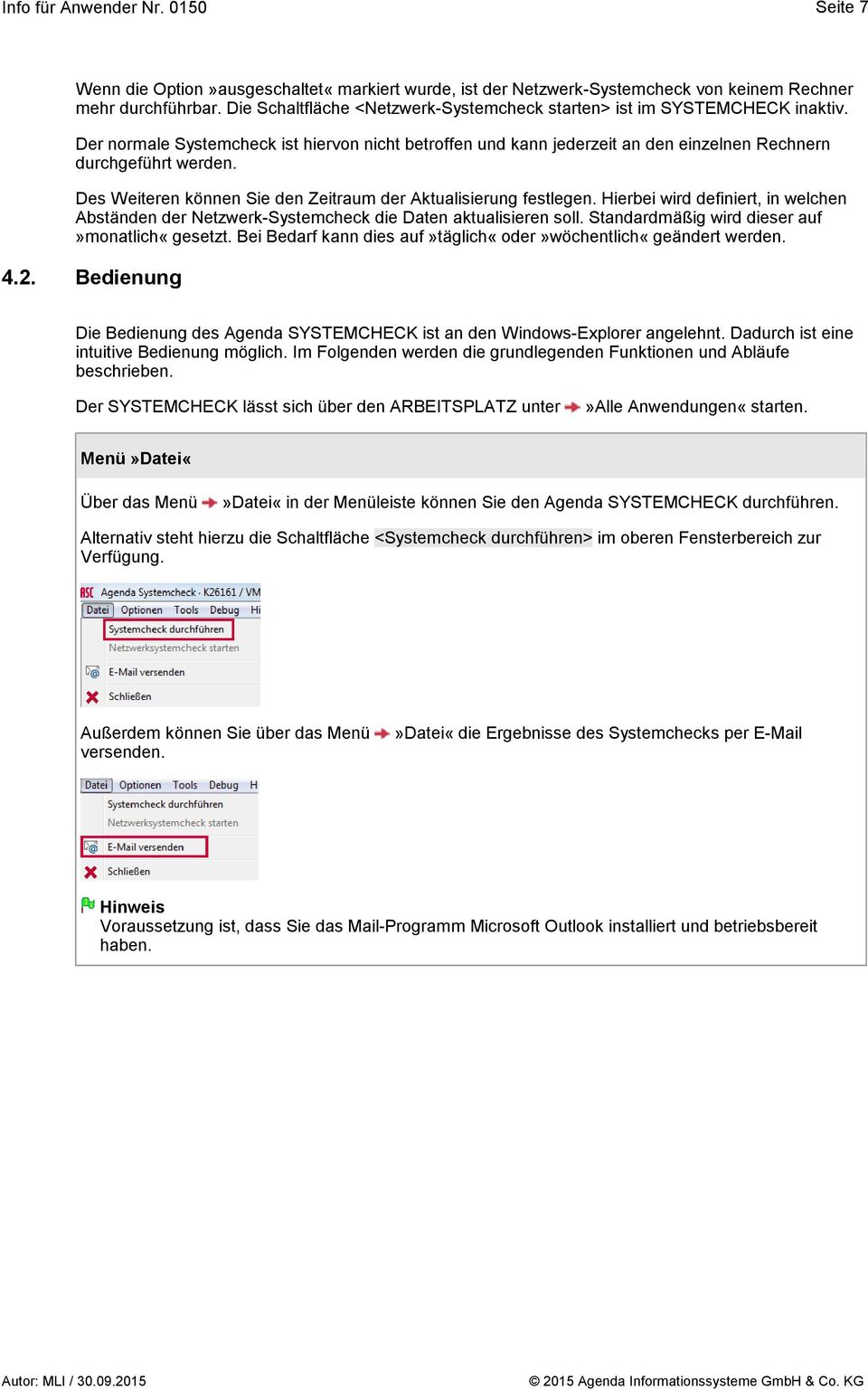 Info für Anwender Nr. 0150

Seite 7

Wenn die Option »ausgeschaltet« markiert wurde, ist der Netzwerk-Systemcheck von keinem Rechner mehr durchführbar. Die Schaltfläche <Netzwerk-Systemcheck starten> ist im SYSTEMCHECK inaktiv.

Der normale Systemcheck ist hiervon nicht betroffen und kann jederzeit an den einzelnen Rechnern durchgeführt werden.

Des Weiteren können Sie den Zeitraum der Aktualisierung festlegen. Hierbei wird definiert, in welchen Abständen der Netzwerk-Systemcheck die Daten aktualisieren soll. Standardmäßig wird dieser auf »monatlich« gesetzt. Bei Bedarf kann dies auf »täglich« oder »wöchentlich« geändert werden.

4.2. Bedienung

Die Bedienung des Agenda SYSTEMCHECK ist an den Windows-Explorer angelehnt. Dadurch ist eine intuitive Bedienung möglich. Im Folgenden werden die grundlegenden Funktionen und Abläufe beschrieben.

Der SYSTEMCHECK lässt sich über den ARBEITSPLATZ unter »Alle Anwendungen« starten.

Menü »Datei«

Über das Menü »Datei« in der Menüleiste können Sie den Agenda SYSTEMCHECK durchführen.

Alternativ steht hierzu die Schaltfläche <Systemcheck durchführen> im oberen Fensterbereich zur Verfügung.

ASC Agenda Systemcheck - K26161 / VM
Datei Optionen Tools Debug Hi
Systemcheck durchführen
Netzwerksystemcheck starten
E-Mail versenden
Schließen

Außerdem können Sie über das Menü »Datei« die Ergebnisse des Systemchecks per E-Mail versenden.

Datei Optionen Tools Debug H
Systemcheck durchführen
Netzwerksystemcheck starten
E-Mail versenden
Schließen

Hinweis
Voraussetzung ist, dass Sie das Mail-Programm Microsoft Outlook installiert und betriebsbereit haben.

Autor: MLI / 30.09.2015

© 2015 Agenda Informationssysteme GmbH & Co. KG